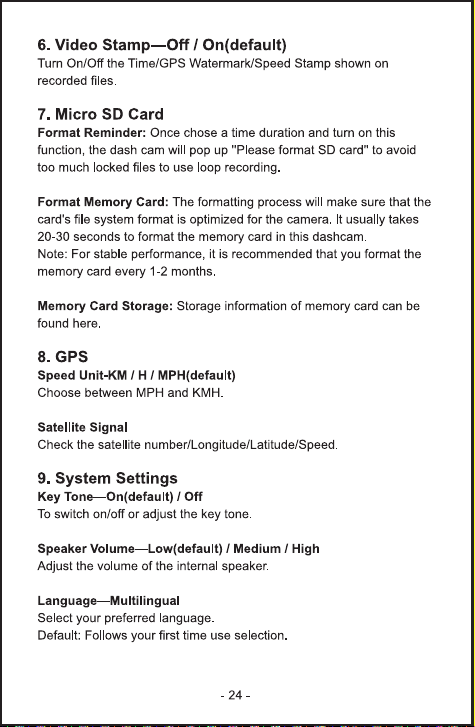 6. Video Stamp—Off / On(default)
Turn On/Off the Time/GPS Watermark/Speed Stamp shown on recorded files.

7. Micro SD Card
Format Reminder: Once chose a time duration and turn on this function, the dash cam will pop up "Please format SD card" to avoid too much locked files to use loop recording.

Format Memory Card: The formatting process will make sure that the card's file system format is optimized for the camera. It usually takes 20-30 seconds to format the memory card in this dashcam.
Note: For stable performance, it is recommended that you format the memory card every 1-2 months.

Memory Card Storage: Storage information of memory card can be found here.

8. GPS
Speed Unit-KM / H / MPH(default)
Choose between MPH and KMH.

Satellite Signal
Check the satellite number/Longitude/Latitude/Speed.

9. System Settings
Key Tone—On(default) / Off
To switch on/off or adjust the key tone.

Speaker Volume—Low(default) / Medium / High
Adjust the volume of the internal speaker.

Language—Multilingual
Select your preferred language.
Default: Follows your first time use selection.

- 24 -